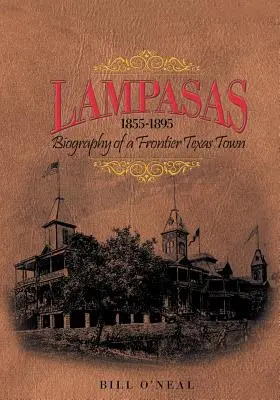 LAMPASAS
1855-1895
Biography of a Frontier Texas Town

BILL O'NEAL